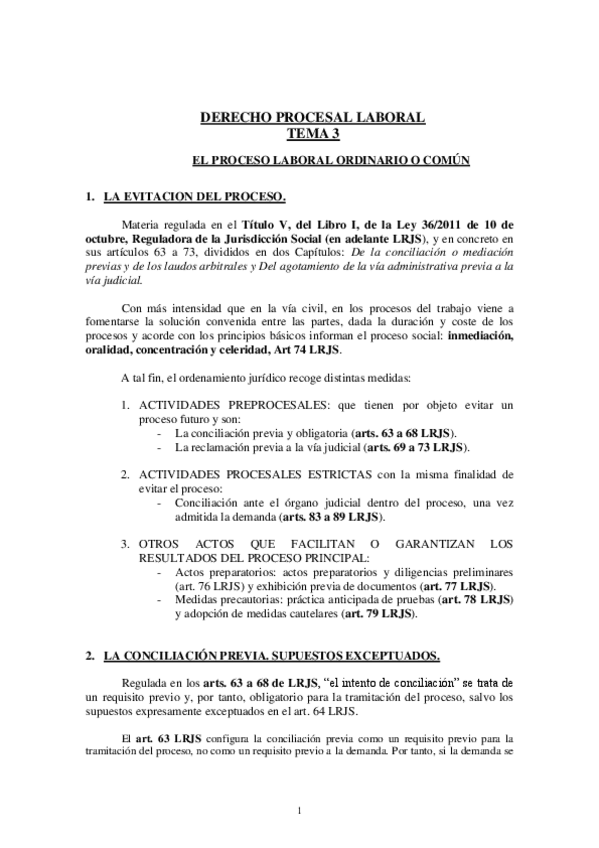 DERECHO PROCESAL LABORAL
TEMA 3

EL PROCESO LABORAL ORDINARIO O COMÚN

1. LA EVITACION DEL PROCESO.

Materia regulada en el Título V, del Libro I, de la Ley 36/2011 de 10 de octubre, Reguladora de la Jurisdicción Social (en adelante LRJS), y en concreto en sus artículos 63 a 73, divididos en dos Capítulos: De la conciliación o mediación previas y de los laudos arbitrales y Del agotamiento de la vía administrativa previa a la vía judicial.

Con más intensidad que en la vía civil, en los procesos del trabajo viene a fomentarse la solución convenida entre las partes, dada la duración y coste de los procesos y acorde con los principios básicos informan el proceso social: inmediación, oralidad, concentración y celeridad, Art 74 LRJS.

A tal fin, el ordenamiento jurídico recoge distintas medidas:

1. ACTIVIDADES PREPROCESALES: que tienen por objeto evitar un proceso futuro y son:
- La conciliación previa y obligatoria (arts. 63 a 68 LRJS).
- La reclamación previa a la vía judicial (arts. 69 a 73 LRJS).

2. ACTIVIDADES PROCESALES ESTRICTAS con la misma finalidad de evitar el proceso:
- Conciliación ante el órgano judicial dentro del proceso, una vez admitida la demanda (arts. 83 a 89 LRJS).

3. OTROS ACTOS QUE FACILITAN O GARANTIZAN LOS RESULTADOS DEL PROCESO PRINCIPAL:
- Actos preparatorios: actos preparatorios y diligencias preliminares (art. 76 LRJS) y exhibición previa de documentos (art. 77 LRJS).
- Medidas precautorias: práctica anticipada de pruebas (art. 78 LRJS) y adopción de medidas cautelares (art. 79 LRJS).

2. LA CONCILIACIÓN PREVIA. SUPUESTOS EXCEPTUADOS.

Regulada en los arts. 63 a 68 de LRJS, "el intento de conciliación" se trata de un requisito previo y, por tanto, obligatorio para la tramitación del proceso, salvo los supuestos expresamente exceptuados en el art. 64 LRJS.

El art. 63 LRJS configura la conciliación previa como un requisito previo para la tramitación del proceso, no como un requisito previo a la demanda. Por tanto, si la demanda se

1